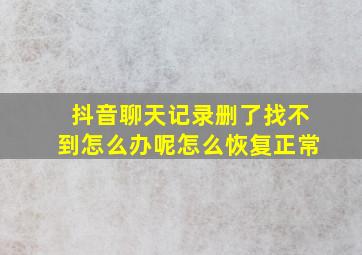 抖音聊天记录删了找不到怎么办呢怎么恢复正常